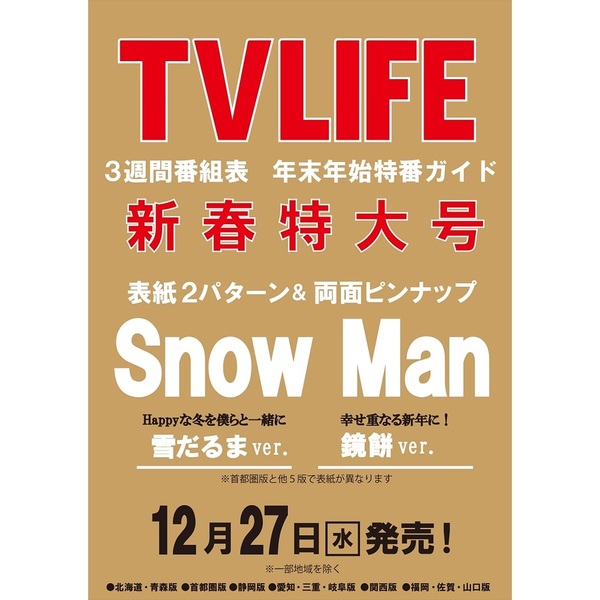 TVLIFE

3週間番組表　年末年始特番ガイド

新春特大号

表紙２パターン＆ 両面ピンナップ

Snow Man

Happyな冬を僕らと一緒に
雪だるまver.

幸せ重なる新年に！
鏡餅ver.

※首都圏版と他５版で表紙が異なります

12月27日水発売！

※一部地域を除く

●北海道・青森版 ●首都圏版 ●静岡版 ●愛知・三重・岐阜版 ●関西版 ●福岡・佐賀・山口版